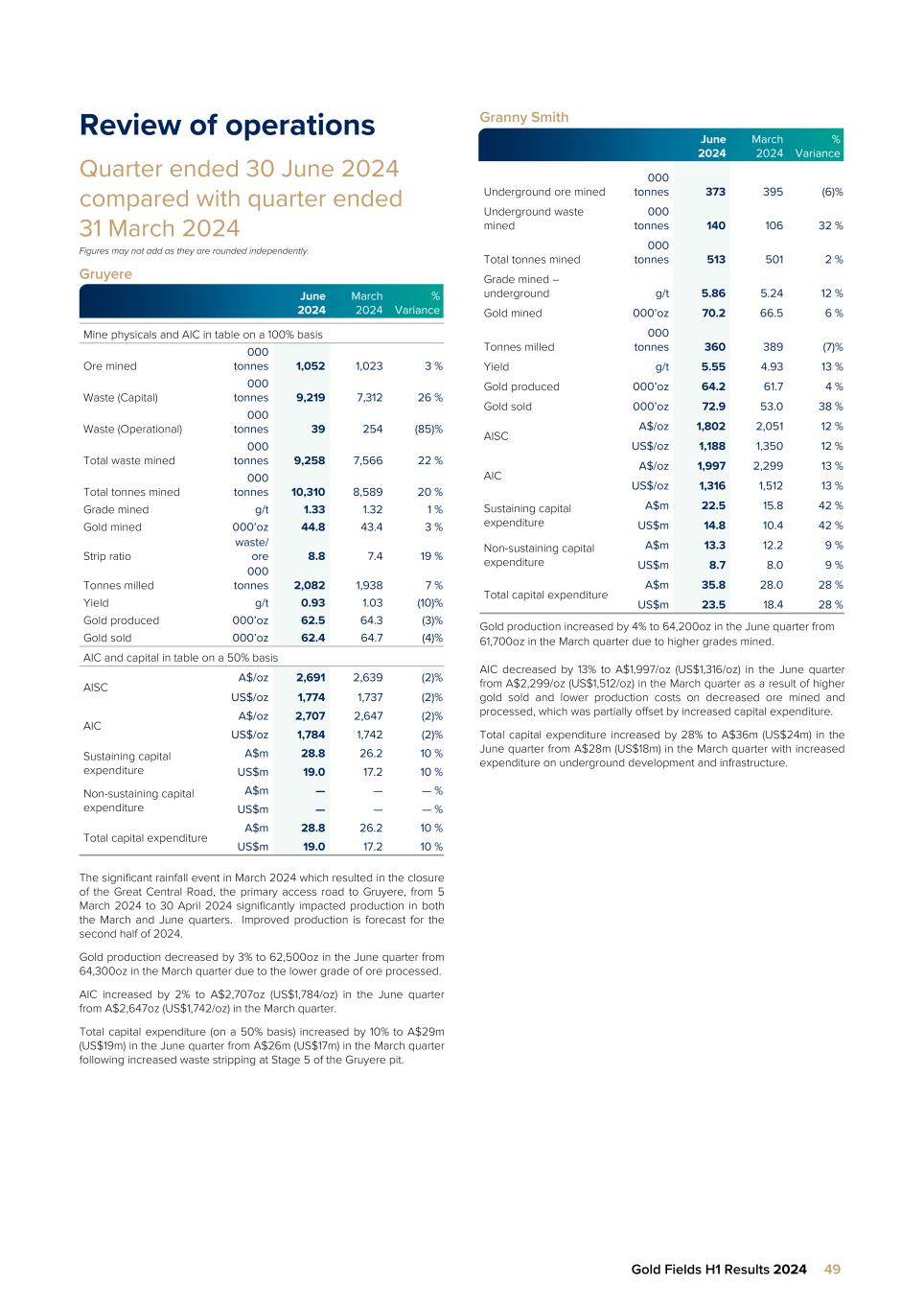 Review of operations

Quarter ended 30 June 2024 compared with quarter ended 31 March 2024

Figures may not add as they are rounded independently.

Gruyere

| | | June 2024 | March 2024 | % Variance |
|---|---|---|---|---|
| Mine physicals and AIC in table on a 100% basis | | | | |
| Ore mined | 000 tonnes | 1,052 | 1,023 | 3 % |
| Waste (Capital) | 000 tonnes | 9,219 | 7,312 | 26 % |
| Waste (Operational) | 000 tonnes | 39 | 254 | (85)% |
| Total waste mined | 000 tonnes | 9,258 | 7,566 | 22 % |
| Total tonnes mined | 000 tonnes | 10,310 | 8,589 | 20 % |
| Grade mined | g/t | 1.33 | 1.32 | 1 % |
| Gold mined | 000'oz | 44.8 | 43.4 | 3 % |
| Strip ratio | waste/ ore | 8.8 | 7.4 | 19 % |
| Tonnes milled | 000 tonnes | 2,082 | 1,938 | 7 % |
| Yield | g/t | 0.93 | 1.03 | (10)% |
| Gold produced | 000'oz | 62.5 | 64.3 | (3)% |
| Gold sold | 000'oz | 62.4 | 64.7 | (4)% |
| AIC and capital in table on a 50% basis | | | | |
| AISC | A$/oz | 2,691 | 2,639 | (2)% |
| | US$/oz | 1,774 | 1,737 | (2)% |
| AIC | A$/oz | 2,707 | 2,647 | (2)% |
| | US$/oz | 1,784 | 1,742 | (2)% |
| Sustaining capital expenditure | A$m | 28.8 | 26.2 | 10 % |
| | US$m | 19.0 | 17.2 | 10 % |
| Non-sustaining capital expenditure | A$m | — | — | — % |
| | US$m | — | — | — % |
| Total capital expenditure | A$m | 28.8 | 26.2 | 10 % |
| | US$m | 19.0 | 17.2 | 10 % |

The significant rainfall event in March 2024 which resulted in the closure of the Great Central Road, the primary access road to Gruyere, from 5 March 2024 to 30 April 2024 significantly impacted production in both the March and June quarters. Improved production is forecast for the second half of 2024.

Gold production decreased by 3% to 62,500oz in the June quarter from 64,300oz in the March quarter due to the lower grade of ore processed.

AIC increased by 2% to A$2,707oz (US$1,784/oz) in the June quarter from A$2,647oz (US$1,742/oz) in the March quarter.

Total capital expenditure (on a 50% basis) increased by 10% to A$29m (US$19m) in the June quarter from A$26m (US$17m) in the March quarter following increased waste stripping at Stage 5 of the Gruyere pit.

Granny Smith

| | | June 2024 | March 2024 | % Variance |
|---|---|---|---|---|
| Underground ore mined | 000 tonnes | 373 | 395 | (6)% |
| Underground waste mined | 000 tonnes | 140 | 106 | 32 % |
| Total tonnes mined | 000 tonnes | 513 | 501 | 2 % |
| Grade mined – underground | g/t | 5.86 | 5.24 | 12 % |
| Gold mined | 000'oz | 70.2 | 66.5 | 6 % |
| Tonnes milled | 000 tonnes | 360 | 389 | (7)% |
| Yield | g/t | 5.55 | 4.93 | 13 % |
| Gold produced | 000'oz | 64.2 | 61.7 | 4 % |
| Gold sold | 000'oz | 72.9 | 53.0 | 38 % |
| AISC | A$/oz | 1,802 | 2,051 | 12 % |
| | US$/oz | 1,188 | 1,350 | 12 % |
| AIC | A$/oz | 1,997 | 2,299 | 13 % |
| | US$/oz | 1,316 | 1,512 | 13 % |
| Sustaining capital expenditure | A$m | 22.5 | 15.8 | 42 % |
| | US$m | 14.8 | 10.4 | 42 % |
| Non-sustaining capital expenditure | A$m | 13.3 | 12.2 | 9 % |
| | US$m | 8.7 | 8.0 | 9 % |
| Total capital expenditure | A$m | 35.8 | 28.0 | 28 % |
| | US$m | 23.5 | 18.4 | 28 % |

Gold production increased by 4% to 64,200oz in the June quarter from 61,700oz in the March quarter due to higher grades mined.

AIC decreased by 13% to A$1,997/oz (US$1,316/oz) in the June quarter from A$2,299/oz (US$1,512/oz) in the March quarter as a result of higher gold sold and lower production costs on decreased ore mined and processed, which was partially offset by increased capital expenditure.

Total capital expenditure increased by 28% to A$36m (US$24m) in the June quarter from A$28m (US$18m) in the March quarter with increased expenditure on underground development and infrastructure.

Gold Fields H1 Results 2024 49